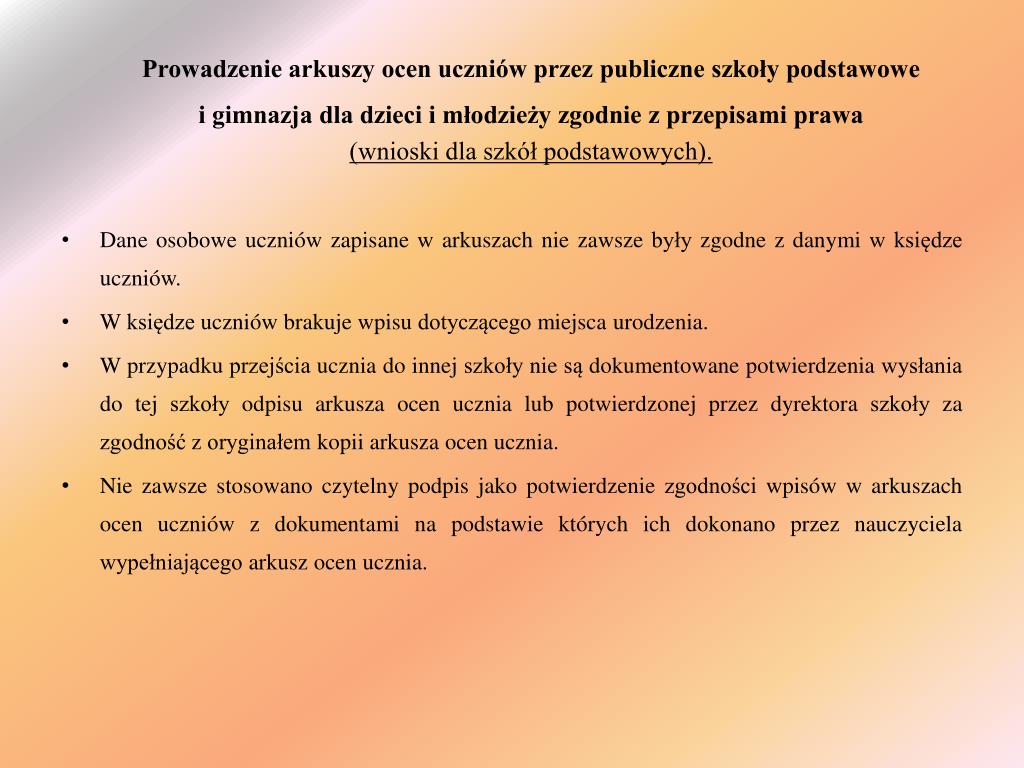 Prowadzenie arkuszy ocen uczniów przez publiczne szkoły podstawowe
i gimnazja dla dzieci i młodzieży zgodnie z przepisami prawa
(wnioski dla szkół podstawowych).

• Dane osobowe uczniów zapisane w arkuszach nie zawsze były zgodne z danymi w księdze uczniów.
• W księdze uczniów brakuje wpisu dotyczącego miejsca urodzenia.
• W przypadku przejścia ucznia do innej szkoły nie są dokumentowane potwierdzenia wysłania do tej szkoły odpisu arkusza ocen ucznia lub potwierdzonej przez dyrektora szkoły za zgodność z oryginałem kopii arkusza ocen ucznia.
• Nie zawsze stosowano czytelny podpis jako potwierdzenie zgodności wpisów w arkuszach ocen uczniów z dokumentami na podstawie których ich dokonano przez nauczyciela wypełniającego arkusz ocen ucznia.